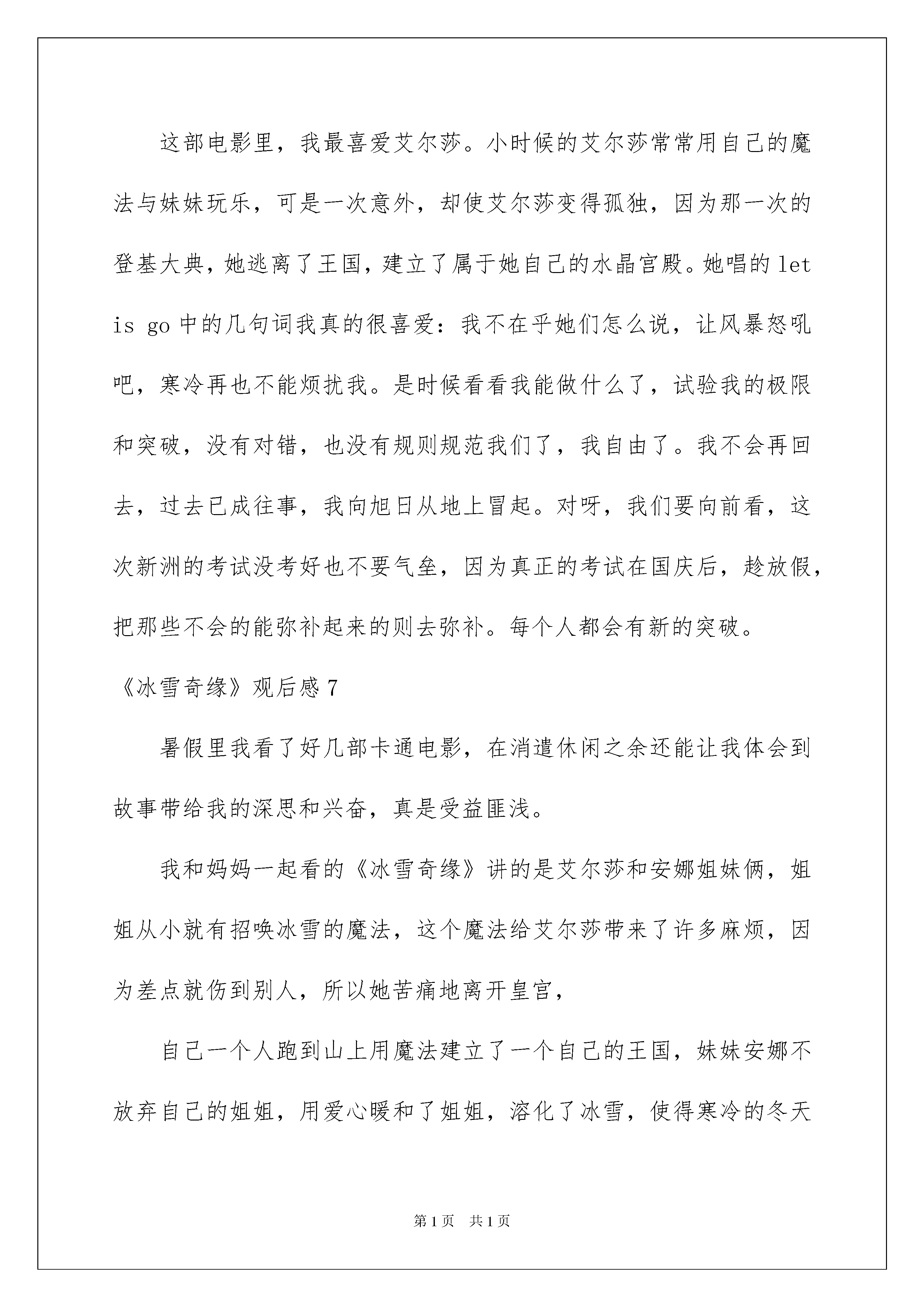 这部电影里，我最喜爱艾尔莎。小时候的艾尔莎常常用自己的魔法与妹妹玩乐，可是一次意外，却使艾尔莎变得孤独，因为那一次的登基大典，她逃离了王国，建立了属于她自己的水晶宫殿。她唱的 let is go 中的几句词我真的很喜爱：我不在乎她们怎么说，让风暴怒吼吧，寒冷再也不能烦扰我。是时候看看我能做什么了，试验我的极限和突破，没有对错，也没有规则规范我们了，我自由了。我不会再回去，过去已成往事，我向旭日从地上冒起。对呀，我们要向前看，这次新洲的考试没考好也不要气垒，因为真正的考试在国庆后，趁放假，把那些不会的能弥补起来的则去弥补。每个人都会有新的突破。

《冰雪奇缘》观后感 7

暑假里我看了好几部卡通电影，在消遣休闲之余还能让我体会到故事带给我的深思和兴奋，真是受益匪浅。

我和妈妈一起看的《冰雪奇缘》讲的是艾尔莎和安娜姐妹俩，姐姐从小就有招唤冰雪的魔法，这个魔法给艾尔莎带来了许多麻烦，因为差点就伤到别人，所以她苦痛地离开皇宫，

自己一个人跑到山上用魔法建立了一个自己的王国，妹妹安娜不放弃自己的姐姐，用爱心暖和了姐姐，溶化了冰雪，使得寒冷的冬天

第 1 页 共 1 页